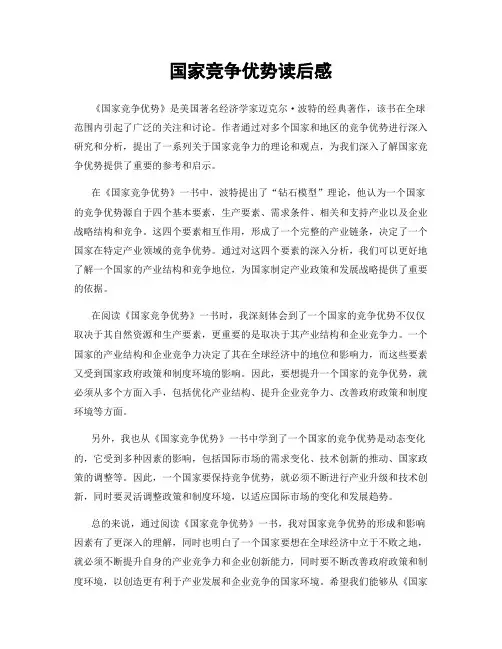 国家竞争优势读后感

《国家竞争优势》是美国著名经济学家迈克尔·波特的经典著作，该书在全球范围内引起了广泛的关注和讨论。作者通过对多个国家和地区的竞争优势进行深入研究和分析，提出了一系列关于国家竞争力的理论和观点，为我们深入了解国家竞争优势提供了重要的参考和启示。

在《国家竞争优势》一书中，波特提出了“钻石模型”理论，他认为一个国家的竞争优势源自于四个基本要素，生产要素、需求条件、相关和支持产业以及企业战略结构和竞争。这四个要素相互作用，形成了一个完整的产业链条，决定了一个国家在特定产业领域的竞争优势。通过对这四个要素的深入分析，我们可以更好地了解一个国家的产业结构和竞争地位，为国家制定产业政策和发展战略提供了重要的依据。

在阅读《国家竞争优势》一书时，我深刻体会到了一个国家的竞争优势不仅仅取决于其自然资源和生产要素，更重要的是取决于其产业结构和企业竞争力。一个国家的产业结构和企业竞争力决定了其在全球经济中的地位和影响力，而这些要素又受到国家政府政策和制度环境的影响。因此，要想提升一个国家的竞争优势，就必须从多个方面入手，包括优化产业结构、提升企业竞争力、改善政府政策和制度环境等方面。

另外，我也从《国家竞争优势》一书中学到了一个国家的竞争优势是动态变化的，它受到多种因素的影响，包括国际市场的需求变化、技术创新的推动、国家政策的调整等。因此，一个国家要保持竞争优势，就必须不断进行产业升级和技术创新，同时要灵活调整政策和制度环境，以适应国际市场的变化和发展趋势。

总的来说，通过阅读《国家竞争优势》一书，我对国家竞争优势的形成和影响因素有了更深入的理解，同时也明白了一个国家要想在全球经济中立于不败之地，就必须不断提升自身的产业竞争力和企业创新能力，同时要不断改善政府政策和制度环境，以创造更有利于产业发展和企业竞争的国家环境。希望我们能够从《国家